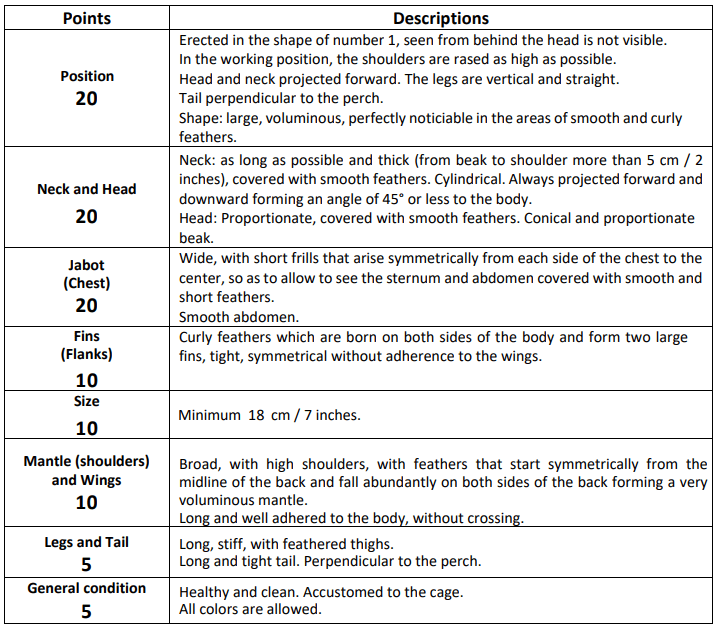 | Points | Descriptions |
|---|---|
| Position 20 | Erected in the shape of number 1, seen from behind the head is not visible. In the working position, the shoulders are rased as high as possible. Head and neck projected forward. The legs are vertical and straight. Tail perpendicular to the perch. Shape: large, voluminous, perfectly noticiable in the areas of smooth and curly feathers. |
| Neck and Head 20 | Neck: as long as possible and thick (from beak to shoulder more than 5 cm / 2 inches), covered with smooth feathers. Cylindrical. Always projected forward and downward forming an angle of 45° or less to the body. Head: Proportionate, covered with smooth feathers. Conical and proportionate beak. |
| Jabot (Chest) 20 | Wide, with short frills that arise symmetrically from each side of the chest to the center, so as to allow to see the sternum and abdomen covered with smooth and short feathers. Smooth abdomen. |
| Fins (Flanks) 10 | Curly feathers which are born on both sides of the body and form two large fins, tight, symmetrical without adherence to the wings. |
| Size 10 | Minimum 18 cm / 7 inches. |
| Mantle (shoulders) and Wings 10 | Broad, with high shoulders, with feathers that start symmetrically from the midline of the back and fall abundantly on both sides of the back forming a very voluminous mantle. Long and well adhered to the body, without crossing. |
| Legs and Tail 5 | Long, stiff, with feathered thighs. Long and tight tail. Perpendicular to the perch. |
| General condition 5 | Healthy and clean. Accustomed to the cage. All colors are allowed. |